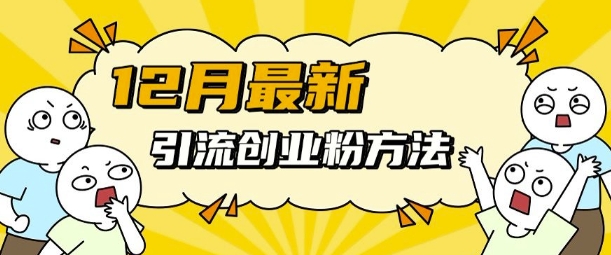 12月最新

引流创业粉方法